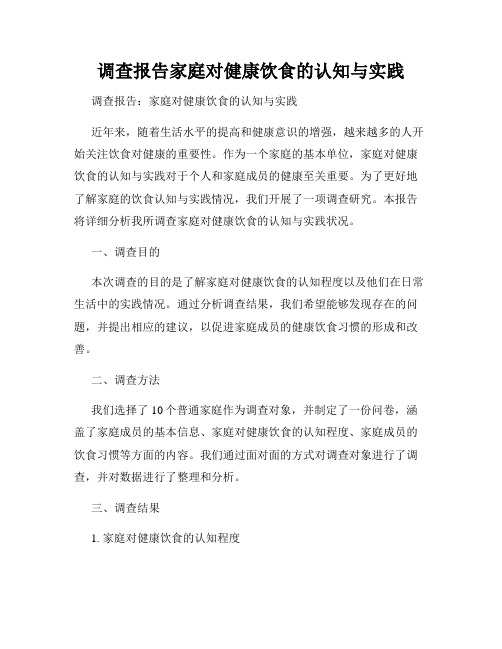 调查报告家庭对健康饮食的认知与实践

调查报告：家庭对健康饮食的认知与实践

近年来，随着生活水平的提高和健康意识的增强，越来越多的人开始关注饮食对健康的重要性。作为一个家庭的基本单位，家庭对健康饮食的认知与实践对于个人和家庭成员的健康至关重要。为了更好地了解家庭的饮食认知与实践情况，我们开展了一项调查研究。本报告将详细分析我所调查家庭对健康饮食的认知与实践状况。

一、调查目的

本次调查的目的是了解家庭对健康饮食的认知程度以及他们在日常生活中的实践情况。通过分析调查结果，我们希望能够发现存在的问题，并提出相应的建议，以促进家庭成员的健康饮食习惯的形成和改善。

二、调查方法

我们选择了10个普通家庭作为调查对象，并制定了一份问卷，涵盖了家庭成员的基本信息、家庭对健康饮食的认知程度、家庭成员的饮食习惯等方面的内容。我们通过面对面的方式对调查对象进行了调查，并对数据进行了整理和分析。

三、调查结果

1. 家庭对健康饮食的认知程度